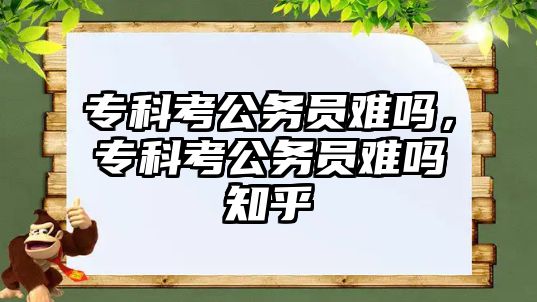 专科考公务员难吗，专科考公务员难吗知乎